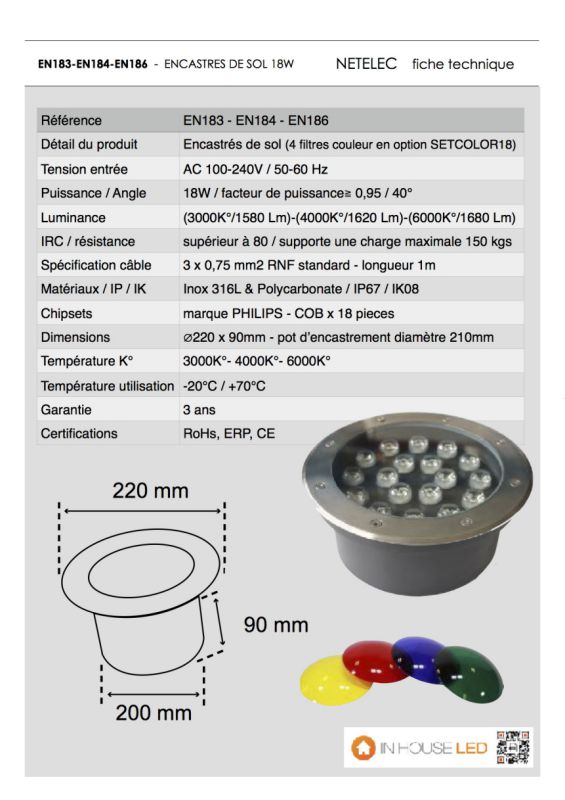 EN183-EN184-EN186 - ENCASTRES DE SOL 18W NETELEC fiche technique

| Référence | EN183 - EN184 - EN186 |
|---|---|
| Détail du produit | Encastrés de sol (4 filtres couleur en option SETCOLOR18) |
| Tension entrée | AC 100-240V / 50-60 Hz |
| Puissance / Angle | 18W / facteur de puissance≥ 0,95 / 40° |
| Luminance | (3000K°/1580 Lm)-(4000K°/1620 Lm)-(6000K°/1680 Lm) |
| IRC / résistance | supérieur à 80 / supporte une charge maximale 150 kgs |
| Spécification câble | 3 x 0,75 mm2 RNF standard - longueur 1m |
| Matériaux / IP / IK | Inox 316L & Polycarbonate / IP67 / IK08 |
| Chipsets | marque PHILIPS - COB x 18 pieces |
| Dimensions | ⌀220 x 90mm - pot d'encastrement diamètre 210mm |
| Température K° | 3000K°- 4000K°- 6000K° |
| Température utilisation | -20°C / +70°C |
| Garantie | 3 ans |
| Certifications | RoHs, ERP, CE |

220 mm

90 mm

200 mm

IN HOUSE LED